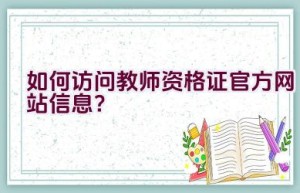 如何访问教师资格证官方网站信息？